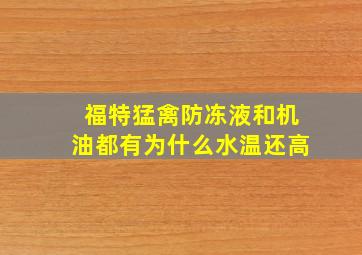 福特猛禽防冻液和机油都有为什么水温还高